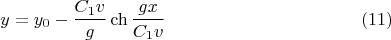 $y = y_0 - \frac{C_1 v}{g} \operatorname{ch} \frac{gx}{C_1 v}$ (11)